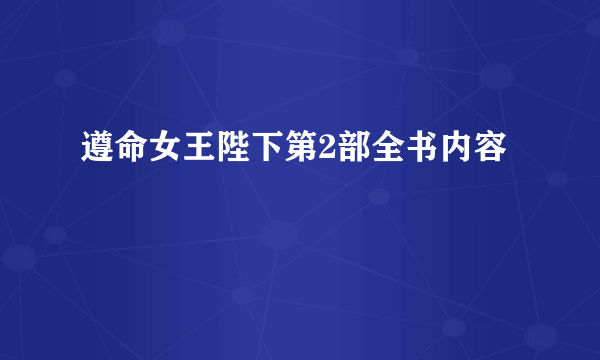 遵命女王陛下第2部全书内容